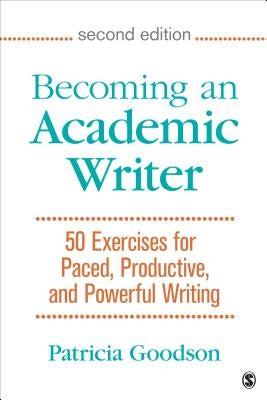 second edition

Becoming an Academic Writer

50 Exercises for Paced, Productive, and Powerful Writing

Patricia Goodson

S